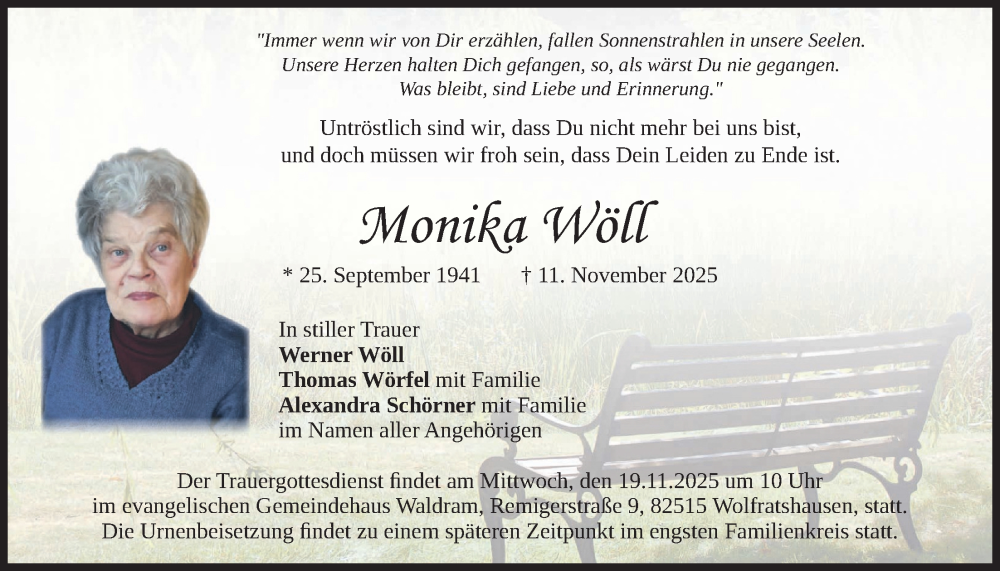 "Immer wenn wir von Dir erzählen, fallen Sonnenstrahlen in unsere Seelen. Unsere Herzen halten Dich gefangen, so, als wärst Du nie gegangen. Was bleibt, sind Liebe und Erinnerung."

Untröstlich sind wir, dass Du nicht mehr bei uns bist, und doch müssen wir froh sein, dass Dein Leiden zu Ende ist.

Monika Wöll

* 25. September 1941 † 11. November 2025

In stiller Trauer
Werner Wöll
Thomas Wörfel mit Familie
Alexandra Schörner mit Familie
im Namen aller Angehörigen

Der Trauergottesdienst findet am Mittwoch, den 19.11.2025 um 10 Uhr im evangelischen Gemeindehaus Waldram, Remigerstraße 9, 82515 Wolfratshausen, statt. Die Urnenbeisetzung findet zu einem späteren Zeitpunkt im engsten Familienkreis statt.